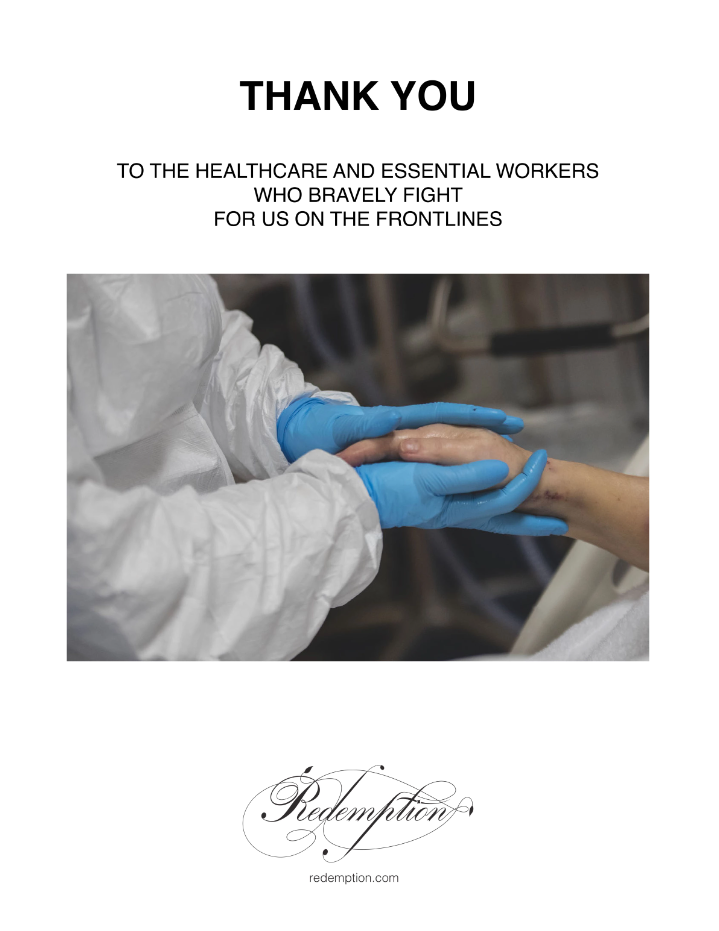 THANK YOU

TO THE HEALTHCARE AND ESSENTIAL WORKERS
WHO BRAVELY FIGHT
FOR US ON THE FRONTLINES

Redemption

redemption.com